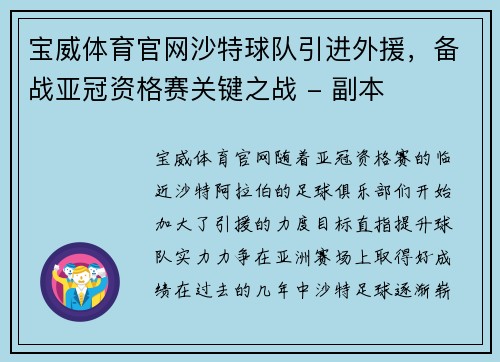 宝威体育官网沙特球队引进外援，备战亚冠资格赛关键之战 - 副本

宝威体育官网随着亚冠资格赛的临近沙特阿拉伯的足球俱乐部们开始加大了引援的力度目标直指提升球队实力力争在亚洲赛场上取得好成绩在过去的几年中沙特足球逐渐崭